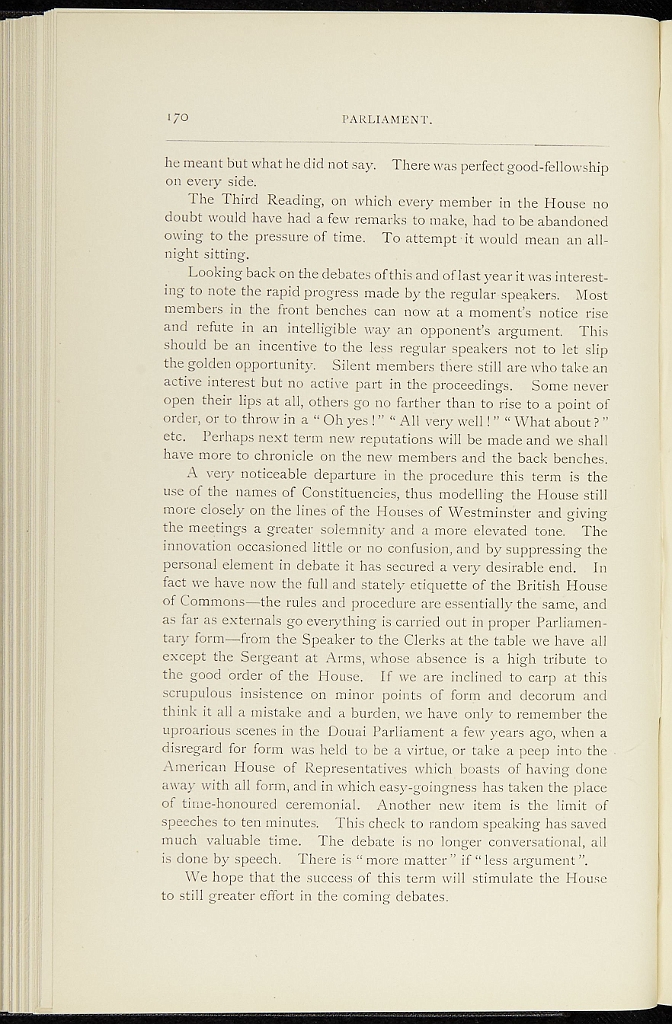 170 PARLIAMENT.

he meant but what he did not say. There was perfect good-fellowship on every side.

The Third Reading, on which every member in the House no doubt would have had a few remarks to make, had to be abandoned owing to the pressure of time. To attempt it would mean an all-night sitting.

Looking back on the debates of this and of last year it was interesting to note the rapid progress made by the regular speakers. Most members in the front benches can now at a moment's notice rise and refute in an intelligible way an opponent's argument. This should be an incentive to the less regular speakers not to let slip the golden opportunity. Silent members there still are who take an active interest but no active part in the proceedings. Some never open their lips at all, others go no farther than to rise to a point of order, or to throw in a "Oh yes!" "All very well!" "What about?" etc. Perhaps next term new reputations will be made and we shall have more to chronicle on the new members and the back benches.

A very noticeable departure in the procedure this term is the use of the names of Constituencies, thus modelling the House still more closely on the lines of the Houses of Westminster and giving the meetings a greater solemnity and a more elevated tone. The innovation occasioned little or no confusion, and by suppressing the personal element in debate it has secured a very desirable end. In fact we have now the full and stately etiquette of the British House of Commons—the rules and procedure are essentially the same, and as far as externals go everything is carried out in proper Parliamentary form—from the Speaker to the Clerks at the table we have all except the Sergeant at Arms, whose absence is a high tribute to the good order of the House. If we are inclined to carp at this scrupulous insistence on minor points of form and decorum and think it all a mistake and a burden, we have only to remember the uproarious scenes in the Douai Parliament a few years ago, when a disregard for form was held to be a virtue, or take a peep into the American House of Representatives which boasts of having done away with all form, and in which easy-goingness has taken the place of time-honoured ceremonial. Another new item is the limit of speeches to ten minutes. This check to random speaking has saved much valuable time. The debate is no longer conversational, all is done by speech. There is "more matter" if "less argument".

We hope that the success of this term will stimulate the House to still greater effort in the coming debates.